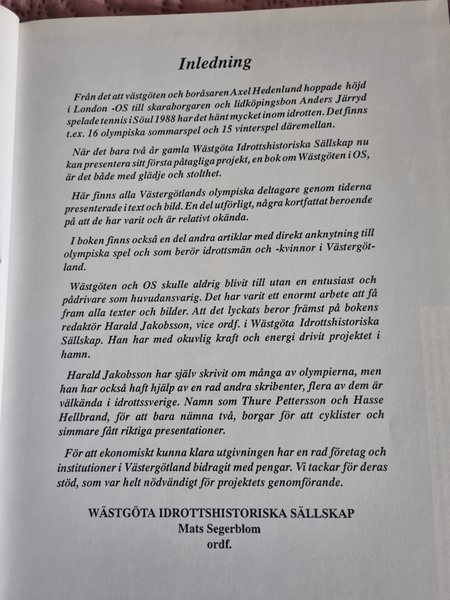 Inledning

Från det att västgöten och boråsaren Axel Hedenlund hoppade höjd i London -OS till skaraborgaren och lidköpingsbon Anders Järryd spelade tennis i Söul 1988 har det hänt mycket inom idrotten. Det finns t.ex. 16 olympiska sommarspel och 15 vinterspel däremellan.

När det bara två år gamla Wästgöta Idrottshistoriska Sällskap nu kan presentera sitt första påtagliga projekt, en bok om Wästgöten i OS, är det både med glädje och stolthet.

Här finns alla Västergötlands olympiska deltagare genom tiderna presenterade i text och bild. En del utförligt, några kortfattat beroende på att de har varit och är relativt okända.

I boken finns också en del andra artiklar med direkt anknytning till olympiska spel och som berör idrottsmän och -kvinnor i Västergötland.

Wästgöten och OS skulle aldrig blivit till utan en entusiast och pådrivare som huvudansvarig. Det har varit ett enormt arbete att få fram alla texter och bilder. Att det lyckats beror främst på bokens redaktör Harald Jakobsson, vice ordf. i Wästgöta Idrottshistoriska Sällskap. Han har med okuvlig kraft och energi drivit projektet i hamn.

Harald Jakobsson har själv skrivit om många av olympierna, men han har också haft hjälp av en rad andra skribenter, flera av dem är välkända i idrottssverige. Namn som Thure Pettersson och Hasse Hellbrand, för att bara nämna två, borgar för att cyklister och simmare fått riktiga presentationer.

För att ekonomiskt kunna klara utgivningen har en rad företag och institutioner i Västergötland bidragit med pengar. Vi tackar för deras stöd, som var helt nödvändigt för projektets genomförande.

WÄSTGÖTA IDROTTSHISTORISKA SÄLLSKAP
Mats Segerblom
ordf.